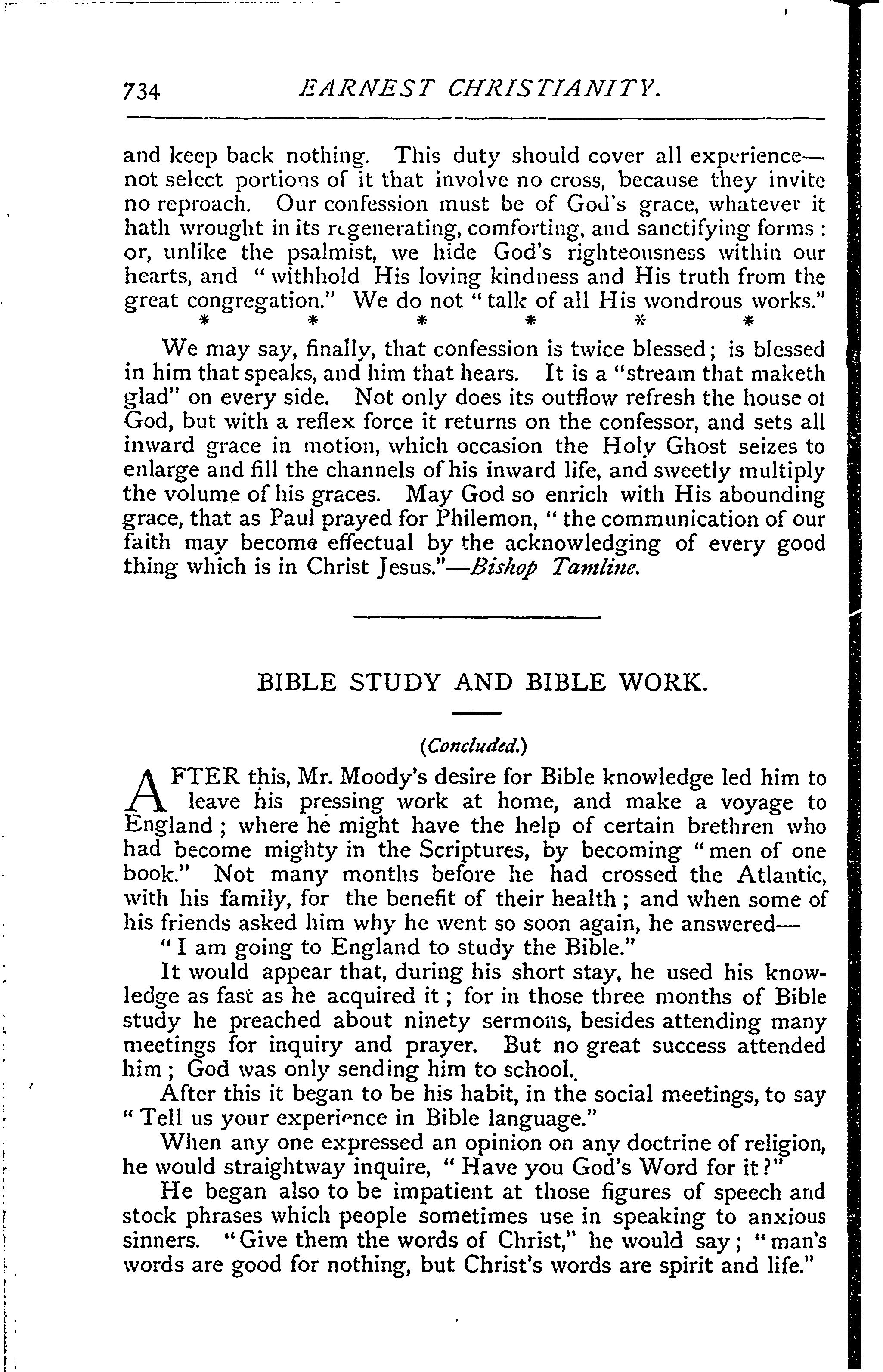 734 EARNEST CHRISTIANITY.

and keep back nothing. This duty should cover all experience—not select portions of it that involve no cross, because they invite no reproach. Our confession must be of God's grace, whatever it hath wrought in its regenerating, comforting, and sanctifying forms: or, unlike the psalmist, we hide God's righteousness within our hearts, and "withhold His loving kindness and His truth from the great congregation." We do not "talk of all His wondrous works."

* * * * * *

We may say, finally, that confession is twice blessed; is blessed in him that speaks, and him that hears. It is a "stream that maketh glad" on every side. Not only does its outflow refresh the house ot God, but with a reflex force it returns on the confessor, and sets all inward grace in motion, which occasion the Holy Ghost seizes to enlarge and fill the channels of his inward life, and sweetly multiply the volume of his graces. May God so enrich with His abounding grace, that as Paul prayed for Philemon, "the communication of our faith may become effectual by the acknowledging of every good thing which is in Christ Jesus."—Bishop Tamline.

BIBLE STUDY AND BIBLE WORK.

(Concluded.)

AFTER this, Mr. Moody's desire for Bible knowledge led him to leave his pressing work at home, and make a voyage to England; where he might have the help of certain brethren who had become mighty in the Scriptures, by becoming "men of one book." Not many months before he had crossed the Atlantic, with his family, for the benefit of their health; and when some of his friends asked him why he went so soon again, he answered—

"I am going to England to study the Bible."

It would appear that, during his short stay, he used his knowledge as fast as he acquired it; for in those three months of Bible study he preached about ninety sermons, besides attending many meetings for inquiry and prayer. But no great success attended him; God was only sending him to school.

After this it began to be his habit, in the social meetings, to say "Tell us your experience in Bible language."

When any one expressed an opinion on any doctrine of religion, he would straightway inquire, "Have you God's Word for it?"

He began also to be impatient at those figures of speech and stock phrases which people sometimes use in speaking to anxious sinners. "Give them the words of Christ," he would say; "man's words are good for nothing, but Christ's words are spirit and life."